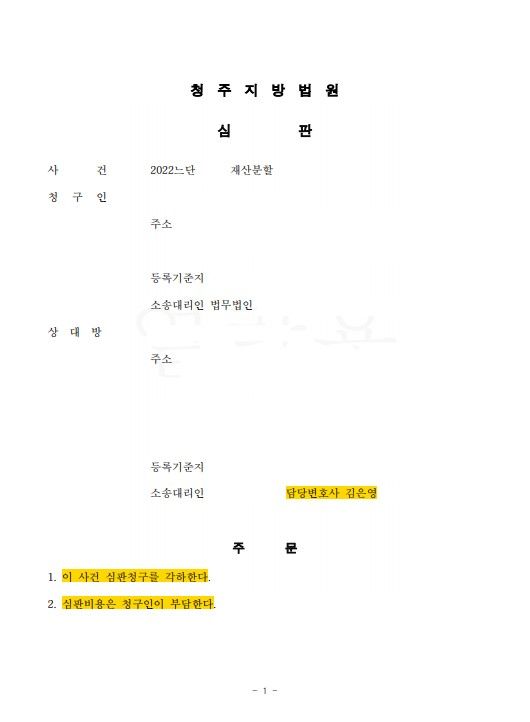 청 주 지 방 법 원

심 판

사 건 2022느단 재산분할

청 구 인

주소

등록기준지

소송대리인 법무법인

상 대 방

주소

등록기준지

소송대리인 담당변호사 김은영

주 문

1. 이 사건 심판청구를 각하한다.

2. 심판비용은 청구인이 부담한다.

- 1 -